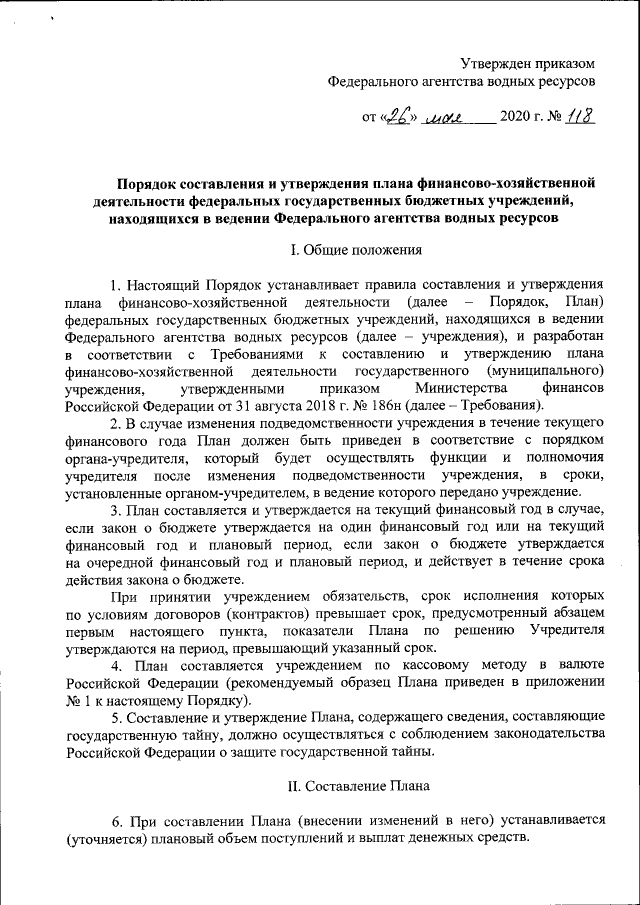 Утвержден приказом
Федерального агентства водных ресурсов

от «26» мая 2020 г. № 118

Порядок составления и утверждения плана финансово-хозяйственной деятельности федеральных государственных бюджетных учреждений, находящихся в ведении Федерального агентства водных ресурсов

I. Общие положения

1. Настоящий Порядок устанавливает правила составления и утверждения плана финансово-хозяйственной деятельности (далее – Порядок, План) федеральных государственных бюджетных учреждений, находящихся в ведении Федерального агентства водных ресурсов (далее – учреждения), и разработан в соответствии с Требованиями к составлению и утверждению плана финансово-хозяйственной деятельности государственного (муниципального) учреждения, утвержденными приказом Министерства финансов Российской Федерации от 31 августа 2018 г. № 186н (далее – Требования).

2. В случае изменения подведомственности учреждения в течение текущего финансового года План должен быть приведен в соответствие с порядком органа-учредителя, который будет осуществлять функции и полномочия учредителя после изменения подведомственности учреждения, в сроки, установленные органом-учредителем, в ведение которого передано учреждение.

3. План составляется и утверждается на текущий финансовый год в случае, если закон о бюджете утверждается на один финансовый год или на текущий финансовый год и плановый период, если закон о бюджете утверждается на очередной финансовый год и плановый период, и действует в течение срока действия закона о бюджете.

При принятии учреждением обязательств, срок исполнения которых по условиям договоров (контрактов) превышает срок, предусмотренный абзацем первым настоящего пункта, показатели Плана по решению Учредителя утверждаются на период, превышающий указанный срок.

4. План составляется учреждением по кассовому методу в валюте Российской Федерации (рекомендуемый образец Плана приведен в приложении № 1 к настоящему Порядку).

5. Составление и утверждение Плана, содержащего сведения, составляющие государственную тайну, должно осуществляться с соблюдением законодательства Российской Федерации о защите государственной тайны.

II. Составление Плана

6. При составлении Плана (внесении изменений в него) устанавливается (уточняется) плановый объем поступлений и выплат денежных средств.